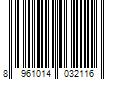 8 961014 032116